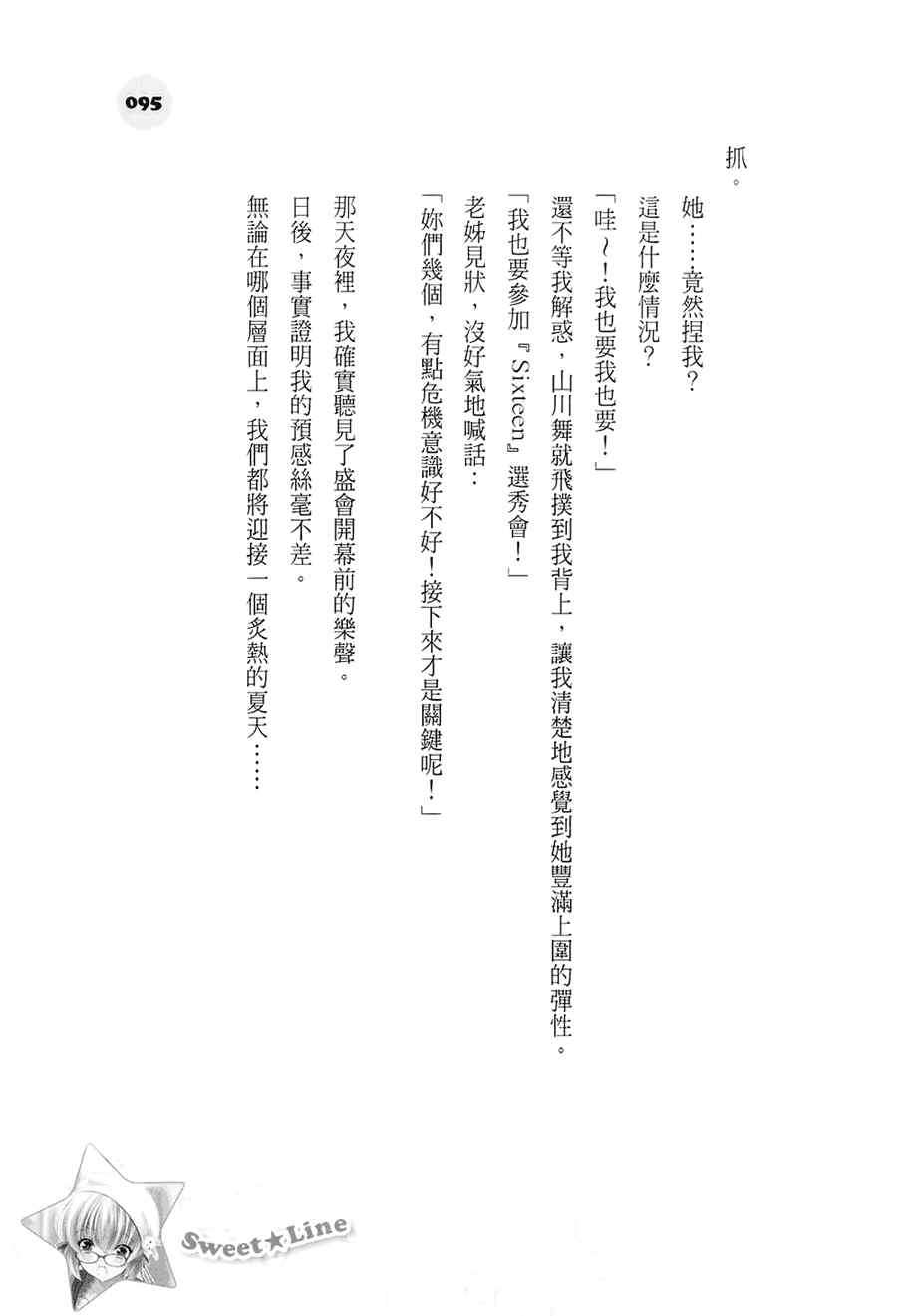 095

抓。

她……竟然捏我？

這是什麼情況？

「哇～！我也要我也要！」

還不等我解惑，山川舞就飛撲到我背上，讓我清楚地感覺到她豐滿上圍的彈性。

「我也要參加『Sixteen』選秀會！」

老姊見狀，沒好氣地喊話：

「妳們幾個，有點危機意識好不好！接下來才是關鍵呢！」

那天夜裡，我確實聽見了盛會開幕前的樂聲。

日後，事實證明我的預感絲毫不差。

無論在哪個層面上，我們都將迎接一個炙熱的夏天……

Sweet★Line